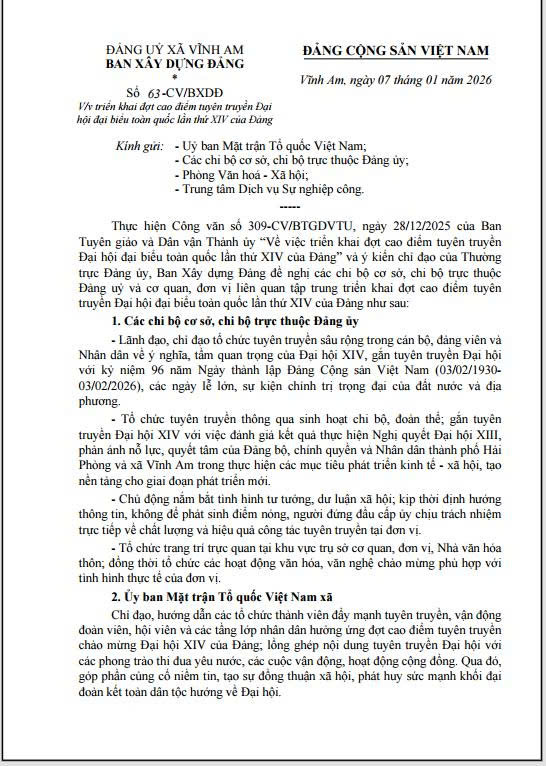 ĐẢNG UỶ XÃ VĨNH AM
BAN XÂY DỰNG ĐẢNG
*
Số 63-CV/BXDĐ
V/v triển khai đợt cao điểm tuyên truyền Đại hội đại biểu toàn quốc lần thứ XIV của Đảng

ĐẢNG CỘNG SẢN VIỆT NAM

Vĩnh Am, ngày 07 tháng 01 năm 2026

Kính gửi: - Uỷ ban Mặt trận Tổ quốc Việt Nam;
- Các chi bộ cơ sở, chi bộ trực thuộc Đảng ủy;
- Phòng Văn hoá - Xã hội;
- Trung tâm Dịch vụ Sự nghiệp công.

-----

Thực hiện Công văn số 309-CV/BTGDVTU, ngày 28/12/2025 của Ban Tuyên giáo và Dân vận Thành ủy "Về việc triển khai đợt cao điểm tuyên truyền Đại hội đại biểu toàn quốc lần thứ XIV của Đảng" và ý kiến chỉ đạo của Thường trực Đảng ủy, Ban Xây dựng Đảng đề nghị các chi bộ cơ sở, chi bộ trực thuộc Đảng uỷ và cơ quan, đơn vị liên quan tập trung triển khai đợt cao điểm tuyên truyền Đại hội đại biểu toàn quốc lần thứ XIV của Đảng như sau:

1. Các chi bộ cơ sở, chi bộ trực thuộc Đảng ủy

- Lãnh đạo, chỉ đạo tổ chức tuyên truyền sâu rộng trong cán bộ, đảng viên và Nhân dân về ý nghĩa, tầm quan trọng của Đại hội XIV, gắn tuyên truyền Đại hội với kỷ niệm 96 năm Ngày thành lập Đảng Cộng sản Việt Nam (03/02/1930-03/02/2026), các ngày lễ lớn, sự kiện chính trị trọng đại của đất nước và địa phương.

- Tổ chức tuyên truyền thông qua sinh hoạt chi bộ, đoàn thể; gắn tuyên truyền Đại hội XIV với việc đánh giá kết quả thực hiện Nghị quyết Đại hội XIII, phản ánh nỗ lực, quyết tâm của Đảng bộ, chính quyền và Nhân dân thành phố Hải Phòng và xã Vĩnh Am trong thực hiện các mục tiêu phát triển kinh tế - xã hội, tạo nền tảng cho giai đoạn phát triển mới.

- Chủ động nắm bắt tình hình tư tưởng, dư luận xã hội; kịp thời định hướng thông tin, không để phát sinh điểm nóng, người đứng đầu cấp ủy chịu trách nhiệm trực tiếp về chất lượng và hiệu quả công tác tuyên truyền tại đơn vị.

- Tổ chức trang trí trực quan tại khu vực trụ sở cơ quan, đơn vị, Nhà văn hóa thôn; đồng thời tổ chức các hoạt động văn hóa, văn nghệ chào mừng phù hợp với tình hình thực tế của đơn vị.

2. Ủy ban Mặt trận Tổ quốc Việt Nam xã

Chỉ đạo, hướng dẫn các tổ chức thành viên đẩy mạnh tuyên truyền, vận động đoàn viên, hội viên và các tầng lớp nhân dân hưởng ứng đợt cao điểm tuyên truyền chào mừng Đại hội XIV của Đảng; lồng ghép nội dung tuyên truyền Đại hội với các phong trào thi đua yêu nước, các cuộc vận động, hoạt động cộng đồng. Qua đó, góp phần củng cố niềm tin, tạo sự đồng thuận xã hội, phát huy sức mạnh khối đại đoàn kết toàn dân tộc hướng về Đại hội.